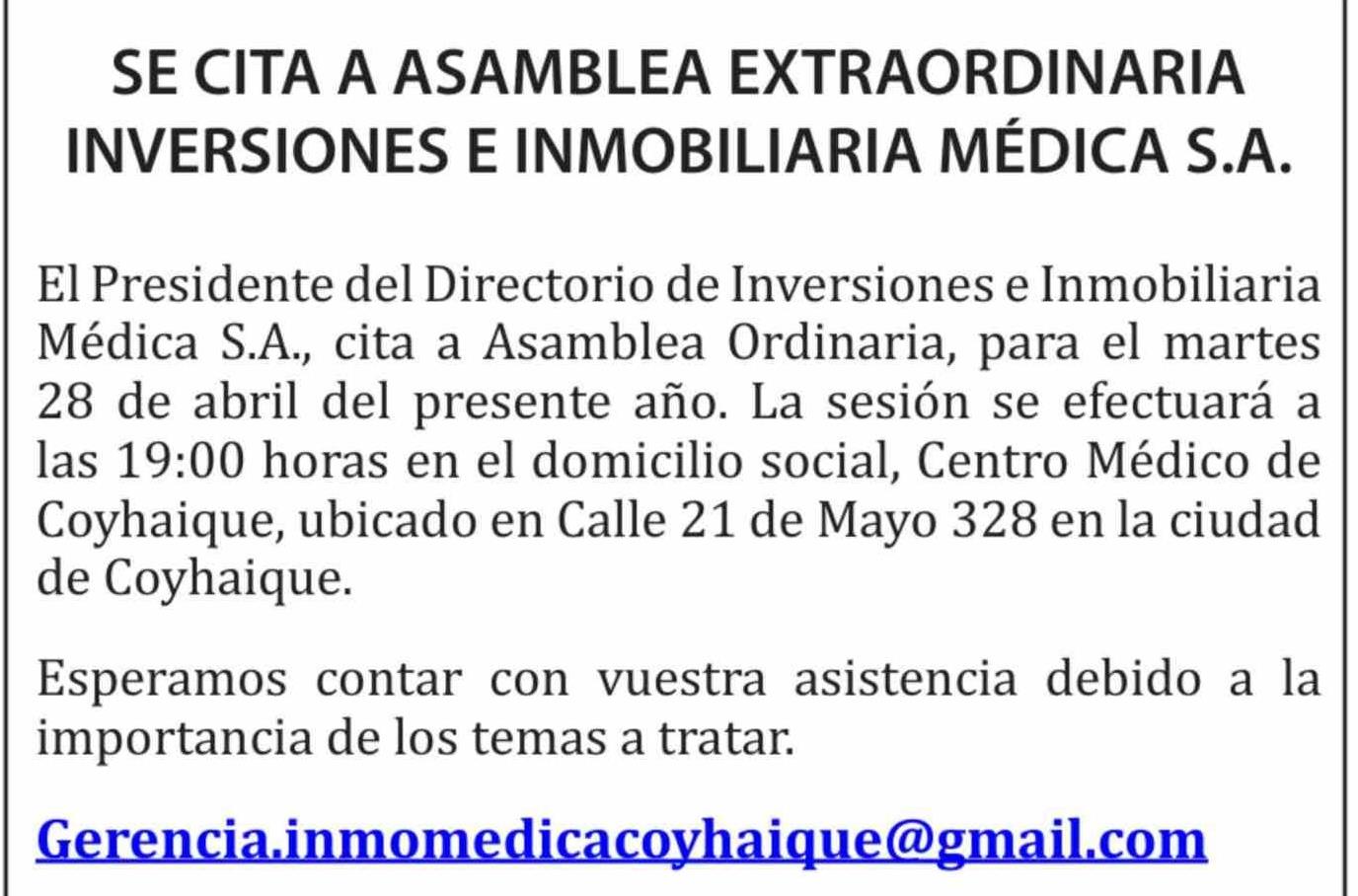 SE CITA A ASAMBLEA EXTRAORDINARIA
INVERSIONES E INMOBILIARIA MÉDICA S.A.

El Presidente del Directorio de Inversiones e Inmobiliaria Médica S.A., cita a Asamblea Ordinaria, para el martes 28 de abril del presente año. La sesión se efectuará a las 19:00 horas en el domicilio social, Centro Médico de Coyhaique, ubicado en Calle 21 de Mayo 328 en la ciudad de Coyhaique.

Esperamos contar con vuestra asistencia debido a la importancia de los temas a tratar.

Gerencia.inmomedicacoyhaique@gmail.com